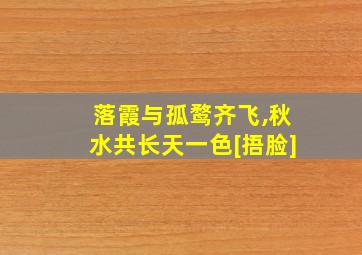 落霞与孤鹜齐飞,秋水共长天一色[捂脸]